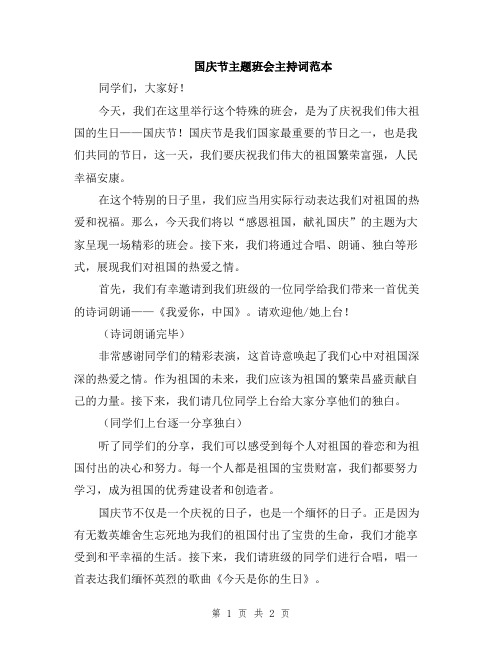 国庆节主题班会主持词范本

同学们，大家好！

今天，我们在这里举行这个特殊的班会，是为了庆祝我们伟大祖国的生日——国庆节！国庆节是我们国家最重要的节日之一，也是我们共同的节日，这一天，我们要庆祝我们伟大的祖国繁荣富强，人民幸福安康。

在这个特别的日子里，我们应当用实际行动表达我们对祖国的热爱和祝福。那么，今天我们将以“感恩祖国，献礼国庆”的主题为大家呈现一场精彩的班会。接下来，我们将通过合唱、朗诵、独白等形式，展现我们对祖国的热爱之情。

首先，我们有幸邀请到我们班级的一位同学给我们带来一首优美的诗词朗诵——《我爱你，中国》。请欢迎他/她上台！

（诗词朗诵完毕）

非常感谢同学们的精彩表演，这首诗意唤起了我们心中对祖国深深的热爱之情。作为祖国的未来，我们应该为祖国的繁荣昌盛贡献自己的力量。接下来，我们请几位同学上台给大家分享他们的独白。

（同学们上台逐一分享独白）

听了同学们的分享，我们可以感受到每个人对祖国的眷恋和为祖国付出的决心和努力。每一个人都是祖国的宝贵财富，我们都要努力学习，成为祖国的优秀建设者和创造者。

国庆节不仅是一个庆祝的日子，也是一个缅怀的日子。正是因为有无数英雄舍生忘死地为我们的祖国付出了宝贵的生命，我们才能享受到和平幸福的生活。接下来，我们请班级的同学们进行合唱，唱一首表达我们缅怀英烈的歌曲《今天是你的生日》。

第 1 页 共 2 页